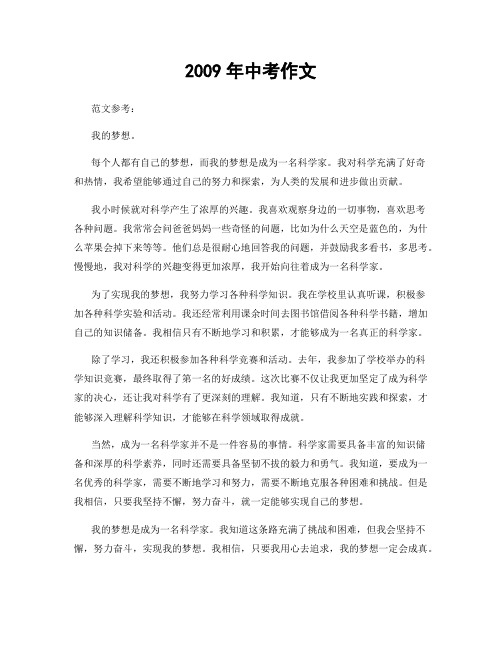 2009 年中考作文

范文参考：

我的梦想。

每个人都有自己的梦想，而我的梦想是成为一名科学家。我对科学充满了好奇和热情，我希望能够通过自己的努力和探索，为人类的发展和进步做出贡献。

我小时候就对科学产生了浓厚的兴趣。我喜欢观察身边的一切事物，喜欢思考各种问题。我常常会问爸爸妈妈一些奇怪的问题，比如为什么天空是蓝色的，为什么苹果会掉下来等等。他们总是很耐心地回答我的问题，并鼓励我多看书，多思考。慢慢地，我对科学的兴趣变得更加浓厚，我开始向往着成为一名科学家。

为了实现我的梦想，我努力学习各种科学知识。我在学校里认真听课，积极参加各种科学实验和活动。我还经常利用课余时间去图书馆借阅各种科学书籍，增加自己的知识储备。我相信只有不断地学习和积累，才能够成为一名真正的科学家。

除了学习，我还积极参加各种科学竞赛和活动。去年，我参加了学校举办的科学知识竞赛，最终取得了第一名的好成绩。这次比赛不仅让我更加坚定了成为科学家的决心，还让我对科学有了更深刻的理解。我知道，只有不断地实践和探索，才能够深入理解科学知识，才能够在科学领域取得成就。

当然，成为一名科学家并不是一件容易的事情。科学家需要具备丰富的知识储备和深厚的科学素养，同时还需要具备坚韧不拔的毅力和勇气。我知道，要成为一名优秀的科学家，需要不断地学习和努力，需要不断地克服各种困难和挑战。但是我相信，只要我坚持不懈，努力奋斗，就一定能够实现自己的梦想。

我的梦想是成为一名科学家。我知道这条路充满了挑战和困难，但我会坚持不懈，努力奋斗，实现我的梦想。我相信，只要我用心去追求，我的梦想一定会成真。